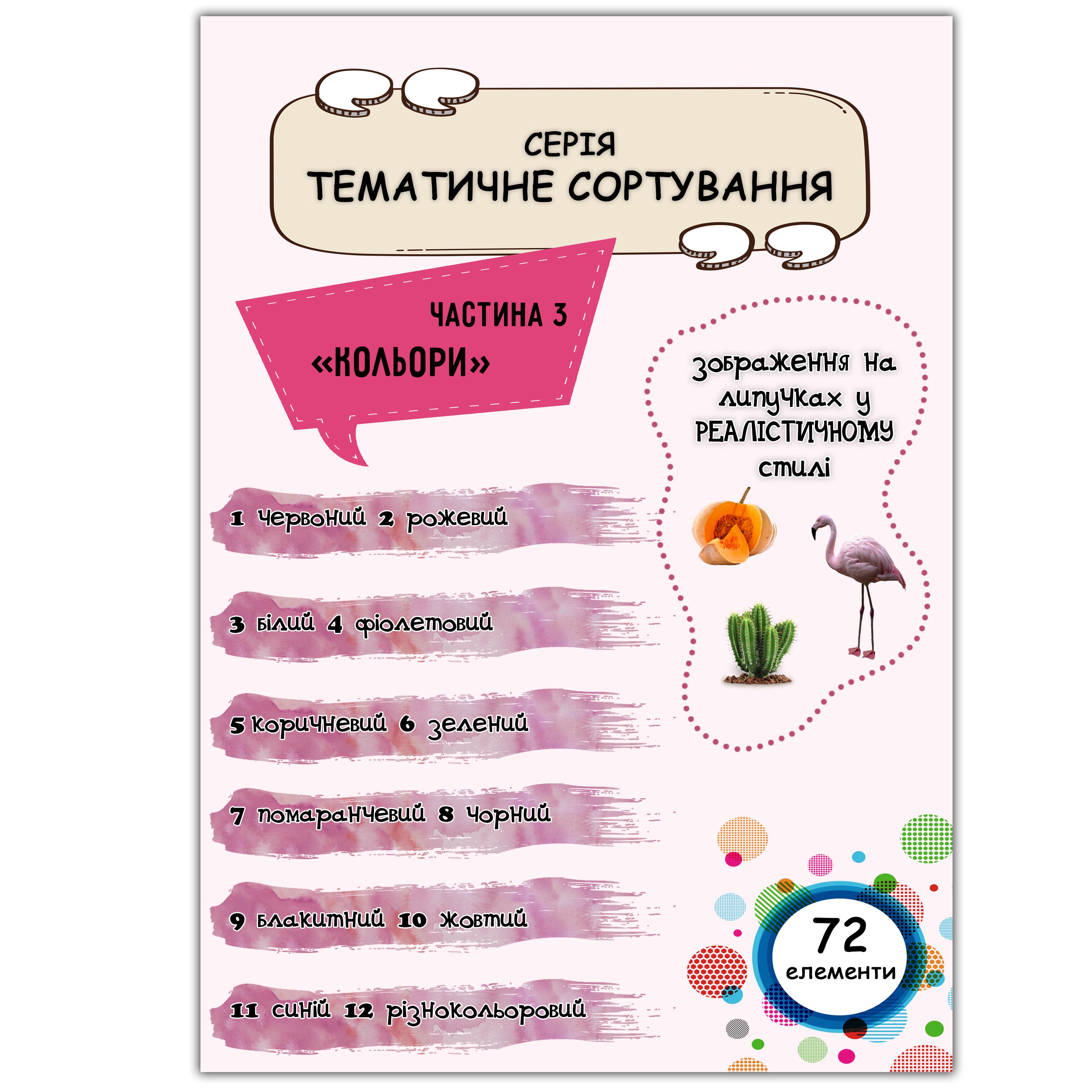 СЕРІЯ
ТЕМАТИЧНЕ СОРТУВАННЯ

ЧАСТИНА 3
«КОЛЬОРИ»

зображення на липучках у РЕАЛІСТИЧНОМУ стилі

1 червоний 2 рожевий

3 білий 4 фіолетовий

5 коричневий 6 зелений

7 помаранчевий 8 чорний

9 блакитний 10 жовтий

11 синій 12 різнокольоровий

72
елементи